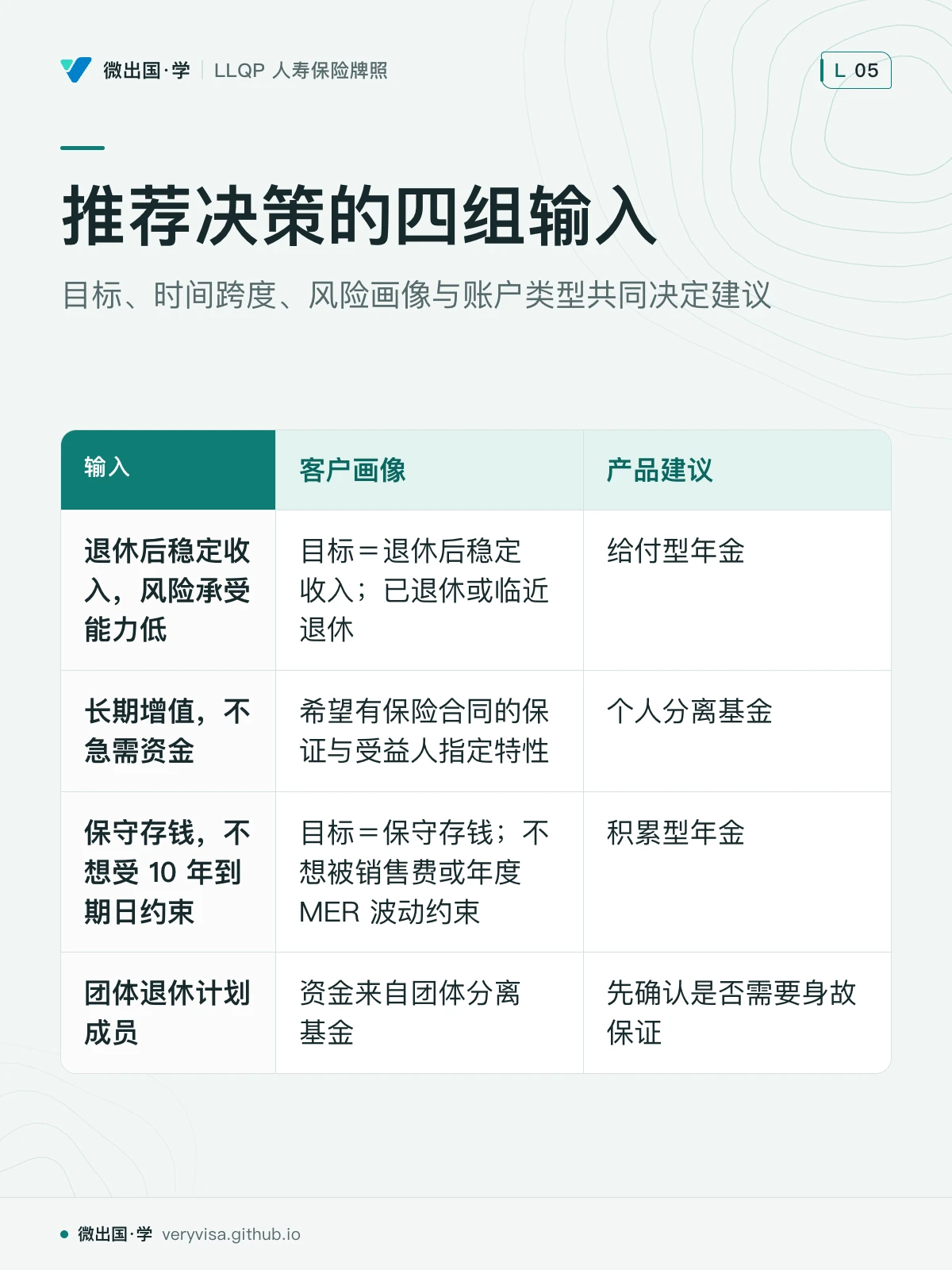 微出国·学 | LLQP 人寿保险牌照

L 05

推荐决策的四组输入

目标、时间跨度、风险画像与账户类型共同决定建议

| 输入 | 客户画像 | 产品建议 |
|---|---|---|
| 退休后稳定收入，风险承受能力低 | 目标＝退休后稳定收入；已退休或临近退休 | 给付型年金 |
| 长期增值，不急需资金 | 希望有保险合同的保证与受益人指定特性 | 个人分离基金 |
| 保守存钱，不想受 10 年到期日约束 | 目标＝保守存钱；不想被销售费或年度 MER 波动约束 | 积累型年金 |
| 团体退休计划成员 | 资金来自团体分离基金 | 先确认是否需要身故保证 |

微出国·学 veryvisa.github.io